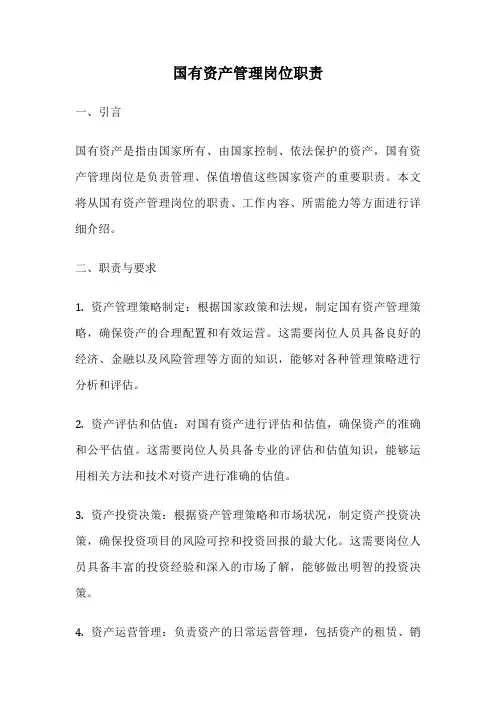 国有资产管理岗位职责

一、引言

国有资产是指由国家所有、由国家控制、依法保护的资产，国有资产管理岗位是负责管理、保值增值这些国家资产的重要职责。本文将从国有资产管理岗位的职责、工作内容、所需能力等方面进行详细介绍。

二、职责与要求

1. 资产管理策略制定：根据国家政策和法规，制定国有资产管理策略，确保资产的合理配置和有效运营。这需要岗位人员具备良好的经济、金融以及风险管理等方面的知识，能够对各种管理策略进行分析和评估。

2. 资产评估和估值：对国有资产进行评估和估值，确保资产的准确和公平估值。这需要岗位人员具备专业的评估和估值知识，能够运用相关方法和技术对资产进行准确的估值。

3. 资产投资决策：根据资产管理策略和市场状况，制定资产投资决策，确保投资项目的风险可控和投资回报的最大化。这需要岗位人员具备丰富的投资经验和深入的市场了解，能够做出明智的投资决策。

4. 资产运营管理：负责资产的日常运营管理，包括资产的租赁、销